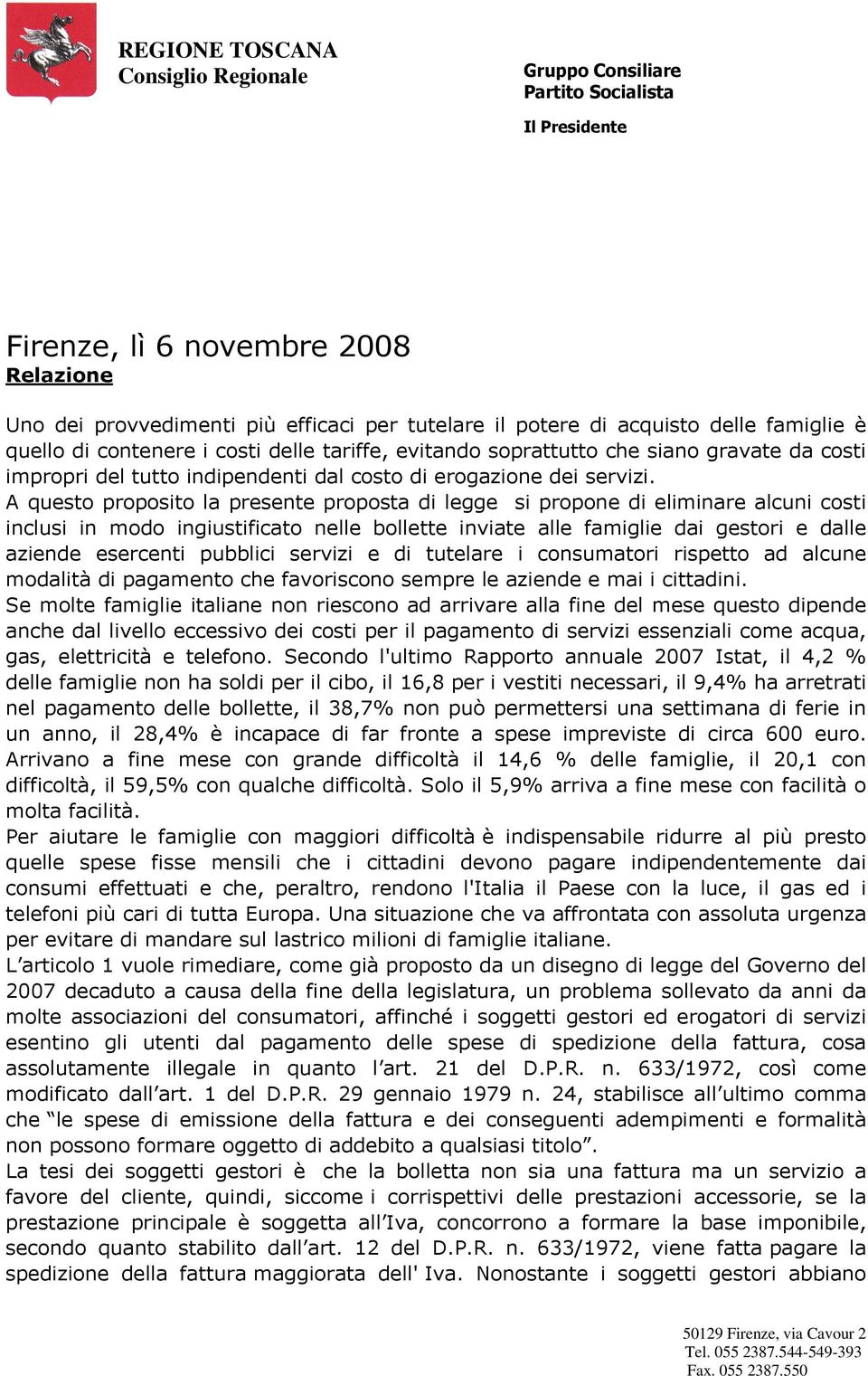 REGIONE TOSCANA
Consiglio Regionale

Gruppo Consiliare
Partito Socialista

Il Presidente

Firenze, lì 6 novembre 2008
Relazione

Uno dei provvedimenti più efficaci per tutelare il potere di acquisto delle famiglie è quello di contenere i costi delle tariffe, evitando soprattutto che siano gravate da costi impropri del tutto indipendenti dal costo di erogazione dei servizi.
A questo proposito la presente proposta di legge si propone di eliminare alcuni costi inclusi in modo ingiustificato nelle bollette inviate alle famiglie dai gestori e dalle aziende esercenti pubblici servizi e di tutelare i consumatori rispetto ad alcune modalità di pagamento che favoriscono sempre le aziende e mai i cittadini.
Se molte famiglie italiane non riescono ad arrivare alla fine del mese questo dipende anche dal livello eccessivo dei costi per il pagamento di servizi essenziali come acqua, gas, elettricità e telefono. Secondo l'ultimo Rapporto annuale 2007 Istat, il 4,2 % delle famiglie non ha soldi per il cibo, il 16,8 per i vestiti necessari, il 9,4% ha arretrati nel pagamento delle bollette, il 38,7% non può permettersi una settimana di ferie in un anno, il 28,4% è incapace di far fronte a spese impreviste di circa 600 euro. Arrivano a fine mese con grande difficoltà il 14,6 % delle famiglie, il 20,1 con difficoltà, il 59,5% con qualche difficoltà. Solo il 5,9% arriva a fine mese con facilità o molta facilità.
Per aiutare le famiglie con maggiori difficoltà è indispensabile ridurre al più presto quelle spese fisse mensili che i cittadini devono pagare indipendentemente dai consumi effettuati e che, peraltro, rendono l'Italia il Paese con la luce, il gas ed i telefoni più cari di tutta Europa. Una situazione che va affrontata con assoluta urgenza per evitare di mandare sul lastrico milioni di famiglie italiane.
L'articolo 1 vuole rimediare, come già proposto da un disegno di legge del Governo del 2007 decaduto a causa della fine della legislatura, un problema sollevato da anni da molte associazioni del consumatori, affinché i soggetti gestori ed erogatori di servizi esentino gli utenti dal pagamento delle spese di spedizione della fattura, cosa assolutamente illegale in quanto l'art. 21 del D.P.R. n. 633/1972, così come modificato dall'art. 1 del D.P.R. 29 gennaio 1979 n. 24, stabilisce all'ultimo comma che "le spese di emissione della fattura e dei conseguenti adempimenti e formalità non possono formare oggetto di addebito a qualsiasi titolo".
La tesi dei soggetti gestori è che la bolletta non sia una fattura ma un servizio a favore del cliente, quindi, siccome i corrispettivi delle prestazioni accessorie, se la prestazione principale è soggetta all'Iva, concorrono a formare la base imponibile, secondo quanto stabilito dall'art. 12 del D.P.R. n. 633/1972, viene fatta pagare la spedizione della fattura maggiorata dell' Iva. Nonostante i soggetti gestori abbiano

50129 Firenze, via Cavour 2
Tel. 055 2387.544-549-393
Fax. 055 2387.550